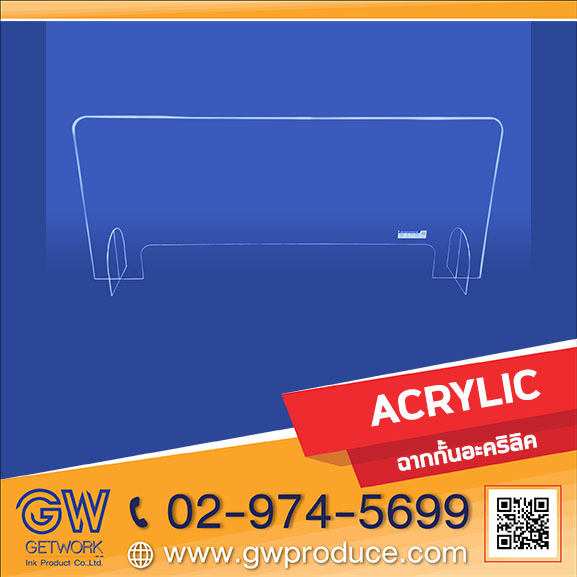 ACRYLIC
ฉากกั้นอะคริลิค

GW
GETWORK
Ink Product Co.,Ltd.

02-974-5699
www.gwproduce.com